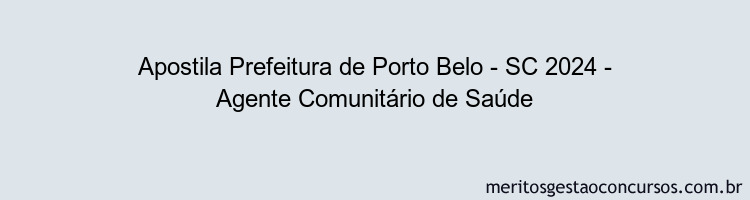 Apostila Prefeitura de Porto Belo - SC 2024 - Agente Comunitário de Saúde

meritosgestaoconcursos.com.br